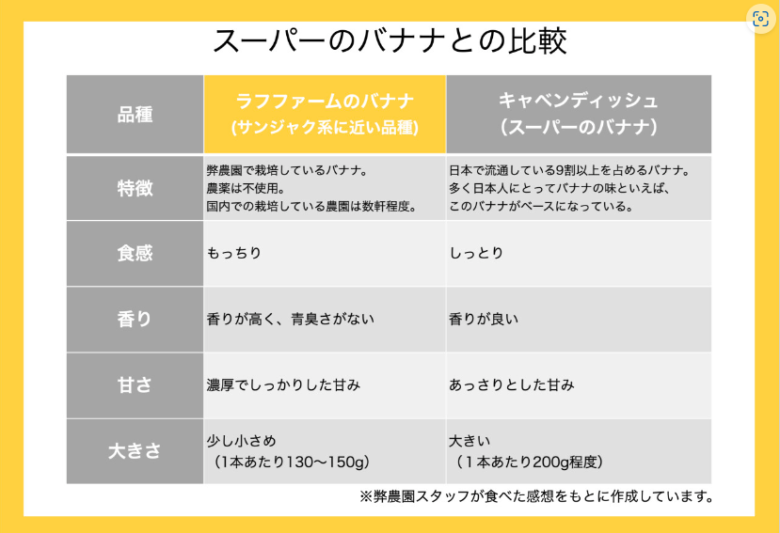 スーパーのバナナとの比較

| 品種 | ラフファームのバナナ (サンジャク系に近い品種) | キャベンディッシュ (スーパーのバナナ) |
|---|---|---|
| 特徴 | 弊農園で栽培しているバナナ。 農薬は不使用。 国内での栽培している農園は数軒程度。 | 日本で流通している9割以上を占めるバナナ。 多く日本人にとってバナナの味といえば、 このバナナがベースになっている。 |
| 食感 | もっちり | しっとり |
| 香り | 香りが高く、青臭さがない | 香りが良い |
| 甘さ | 濃厚でしっかりした甘み | あっさりとした甘み |
| 大きさ | 少し小さめ （1本あたり130〜150g） | 大きい （1本あたり200g程度） |

※弊農園スタッフが食べた感想をもとに作成しています。